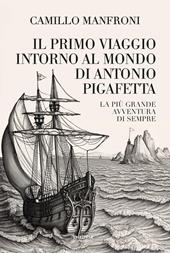 CAMILLO MANFRONI

IL PRIMO VIAGGIO INTORNO AL MONDO DI ANTONIO PIGAFETTA

LA PIÙ GRANDE AVVENTURA DI SEMPRE